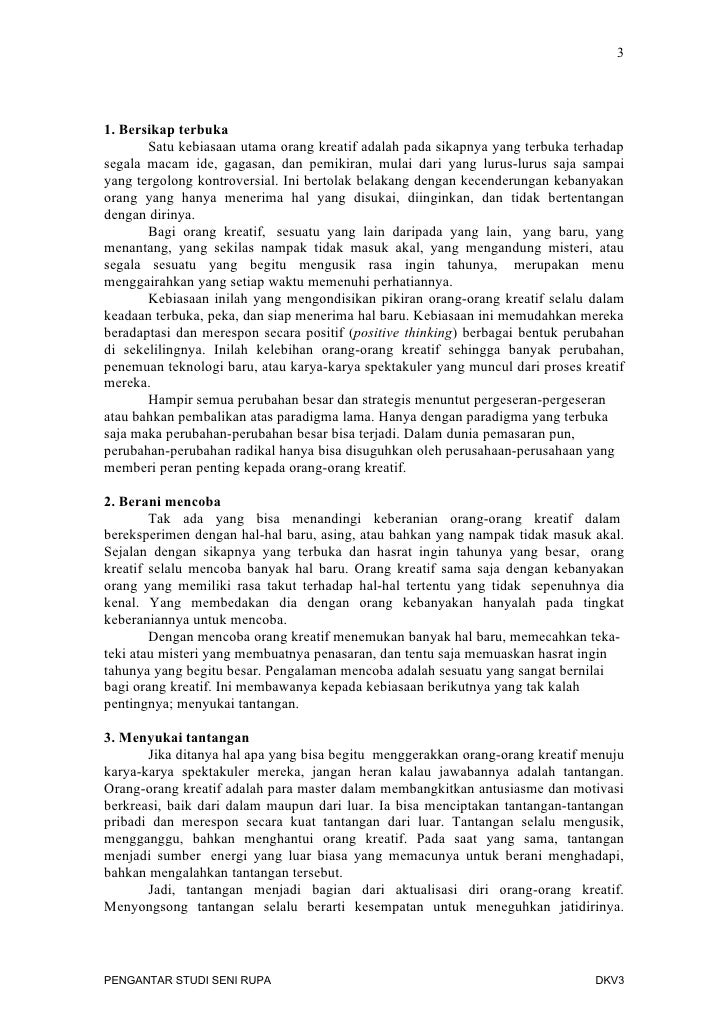 3

1. Bersikap terbuka

Satu kebiasaan utama orang kreatif adalah pada sikapnya yang terbuka terhadap segala macam ide, gagasan, dan pemikiran, mulai dari yang lurus-lurus saja sampai yang tergolong kontroversial. Ini bertolak belakang dengan kecenderungan kebanyakan orang yang hanya menerima hal yang disukai, diinginkan, dan tidak bertentangan dengan dirinya.

Bagi orang kreatif, sesuatu yang lain daripada yang lain, yang baru, yang menantang, yang sekilas nampak tidak masuk akal, yang mengandung misteri, atau segala sesuatu yang begitu mengusik rasa ingin tahunya, merupakan menu menggairahkan yang setiap waktu memenuhi perhatiannya.

Kebiasaan inilah yang mengondisikan pikiran orang-orang kreatif selalu dalam keadaan terbuka, peka, dan siap menerima hal baru. Kebiasaan ini memudahkan mereka beradaptasi dan merespon secara positif (positive thinking) berbagai bentuk perubahan di sekelilingnya. Inilah kelebihan orang-orang kreatif sehingga banyak perubahan, penemuan teknologi baru, atau karya-karya spektakuler yang muncul dari proses kreatif mereka.

Hampir semua perubahan besar dan strategis menuntut pergeseran-pergeseran atau bahkan pembalikan atas paradigma lama. Hanya dengan paradigma yang terbuka saja maka perubahan-perubahan besar bisa terjadi. Dalam dunia pemasaran pun, perubahan-perubahan radikal hanya bisa disuguhkan oleh perusahaan-perusahaan yang memberi peran penting kepada orang-orang kreatif.

2. Berani mencoba

Tak ada yang bisa menandingi keberanian orang-orang kreatif dalam bereksperimen dengan hal-hal baru, asing, atau bahkan yang nampak tidak masuk akal. Sejalan dengan sikapnya yang terbuka dan hasrat ingin tahunya yang besar, orang kreatif selalu mencoba banyak hal baru. Orang kreatif sama saja dengan kebanyakan orang yang memiliki rasa takut terhadap hal-hal tertentu yang tidak sepenuhnya dia kenal. Yang membedakan dia dengan orang kebanyakan hanyalah pada tingkat keberaniannya untuk mencoba.

Dengan mencoba orang kreatif menemukan banyak hal baru, memecahkan teka-teki atau misteri yang membuatnya penasaran, dan tentu saja memuaskan hasrat ingin tahunya yang begitu besar. Pengalaman mencoba adalah sesuatu yang sangat bernilai bagi orang kreatif. Ini membawanya kepada kebiasaan berikutnya yang tak kalah pentingnya; menyukai tantangan.

3. Menyukai tantangan

Jika ditanya hal apa yang bisa begitu menggerakkan orang-orang kreatif menuju karya-karya spektakuler mereka, jangan heran kalau jawabannya adalah tantangan. Orang-orang kreatif adalah para master dalam membangkitkan antusiasme dan motivasi berkreasi, baik dari dalam maupun dari luar. Ia bisa menciptakan tantangan-tantangan pribadi dan merespon secara kuat tantangan dari luar. Tantangan selalu mengusik, mengganggu, bahkan menghantui orang kreatif. Pada saat yang sama, tantangan menjadi sumber energi yang luar biasa yang memacunya untuk berani menghadapi, bahkan mengalahkan tantangan tersebut.

Jadi, tantangan menjadi bagian dari aktualisasi diri orang-orang kreatif. Menyongsong tantangan selalu berarti kesempatan untuk meneguhkan jatidirinya.

PENGANTAR STUDI SENI RUPA DKV3